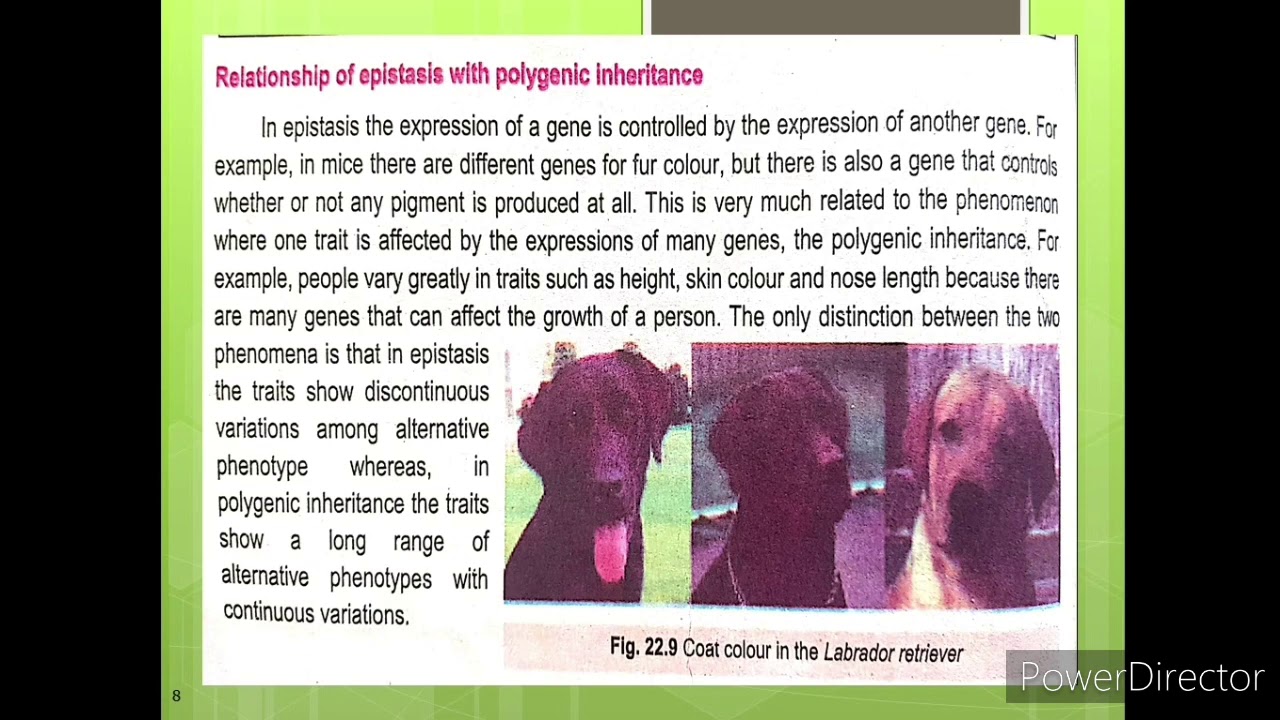 Relationship of epistasis with polygenic inheritance

In epistasis the expression of a gene is controlled by the expression of another gene. For example, in mice there are different genes for fur colour, but there is also a gene that controls whether or not any pigment is produced at all. This is very much related to the phenomenon where one trait is affected by the expressions of many genes, the polygenic inheritance. For example, people vary greatly in traits such as height, skin colour and nose length because there are many genes that can affect the growth of a person. The only distinction between the two phenomena is that in epistasis the traits show discontinuous variations among alternative phenotype whereas, in polygenic inheritance the traits show a long range of alternative phenotypes with continuous variations.

Fig. 22.9 Coat colour in the Labrador retriever

8

PowerDirector